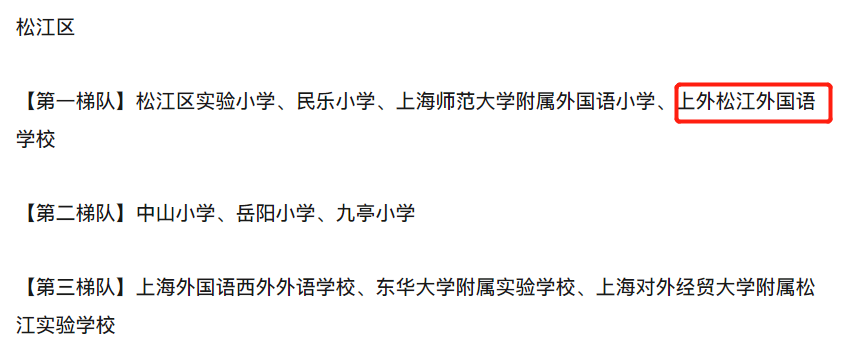 松江区

【第一梯队】松江区实验小学、民乐小学、上海师范大学附属外国语小学、上外松江外国语学校

【第二梯队】中山小学、岳阳小学、九亭小学

【第三梯队】上海外国语西外外语学校、东华大学附属实验学校、上海对外经贸大学附属松江实验学校